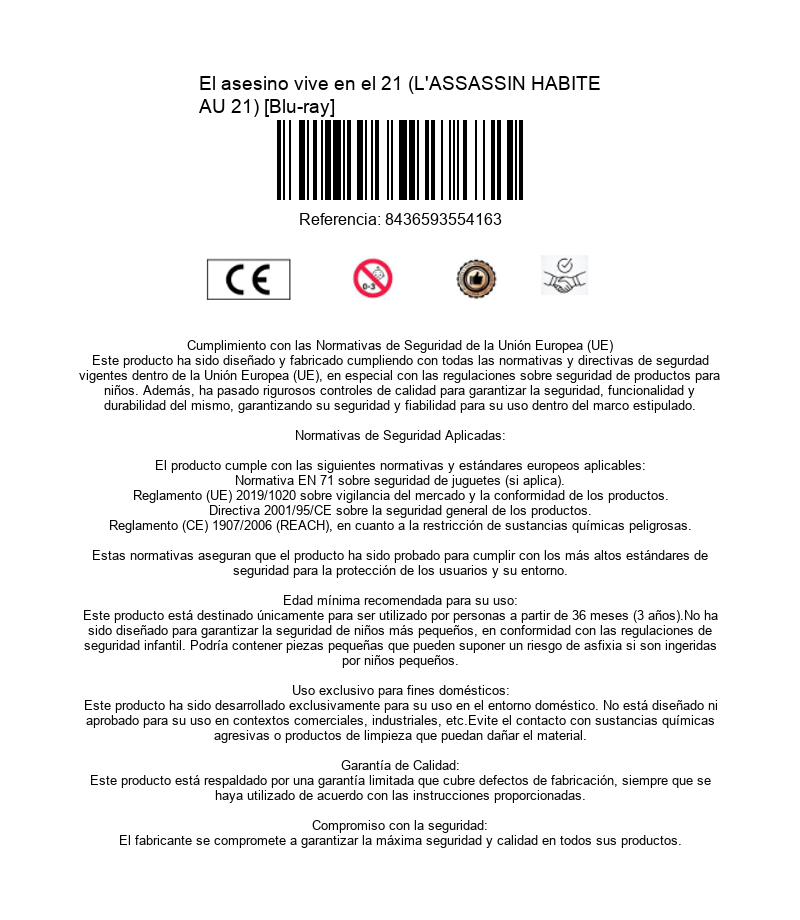 El asesino vive en el 21 (L'ASSASSIN HABITE AU 21) [Blu-ray]

Referencia: 8436593554163

CE

0-3

Cumplimiento con las Normativas de Seguridad de la Unión Europea (UE)
Este producto ha sido diseñado y fabricado cumpliendo con todas las normativas y directivas de segurdad vigentes dentro de la Unión Europea (UE), en especial con las regulaciones sobre seguridad de productos para niños. Además, ha pasado rigurosos controles de calidad para garantizar la seguridad, funcionalidad y durabilidad del mismo, garantizando su seguridad y fiabilidad para su uso dentro del marco estipulado.

Normativas de Seguridad Aplicadas:

El producto cumple con las siguientes normativas y estándares europeos aplicables:
Normativa EN 71 sobre seguridad de juguetes (si aplica).
Reglamento (UE) 2019/1020 sobre vigilancia del mercado y la conformidad de los productos.
Directiva 2001/95/CE sobre la seguridad general de los productos.
Reglamento (CE) 1907/2006 (REACH), en cuanto a la restricción de sustancias químicas peligrosas.

Estas normativas aseguran que el producto ha sido probado para cumplir con los más altos estándares de seguridad para la protección de los usuarios y su entorno.

Edad mínima recomendada para su uso:
Este producto está destinado únicamente para ser utilizado por personas a partir de 36 meses (3 años).No ha sido diseñado para garantizar la seguridad de niños más pequeños, en conformidad con las regulaciones de seguridad infantil. Podría contener piezas pequeñas que pueden suponer un riesgo de asfixia si son ingeridas por niños pequeños.

Uso exclusivo para fines domésticos:
Este producto ha sido desarrollado exclusivamente para su uso en el entorno doméstico. No está diseñado ni aprobado para su uso en contextos comerciales, industriales, etc.Evite el contacto con sustancias químicas agresivas o productos de limpieza que puedan dañar el material.

Garantía de Calidad:
Este producto está respaldado por una garantía limitada que cubre defectos de fabricación, siempre que se haya utilizado de acuerdo con las instrucciones proporcionadas.

Compromiso con la seguridad:
El fabricante se compromete a garantizar la máxima seguridad y calidad en todos sus productos.